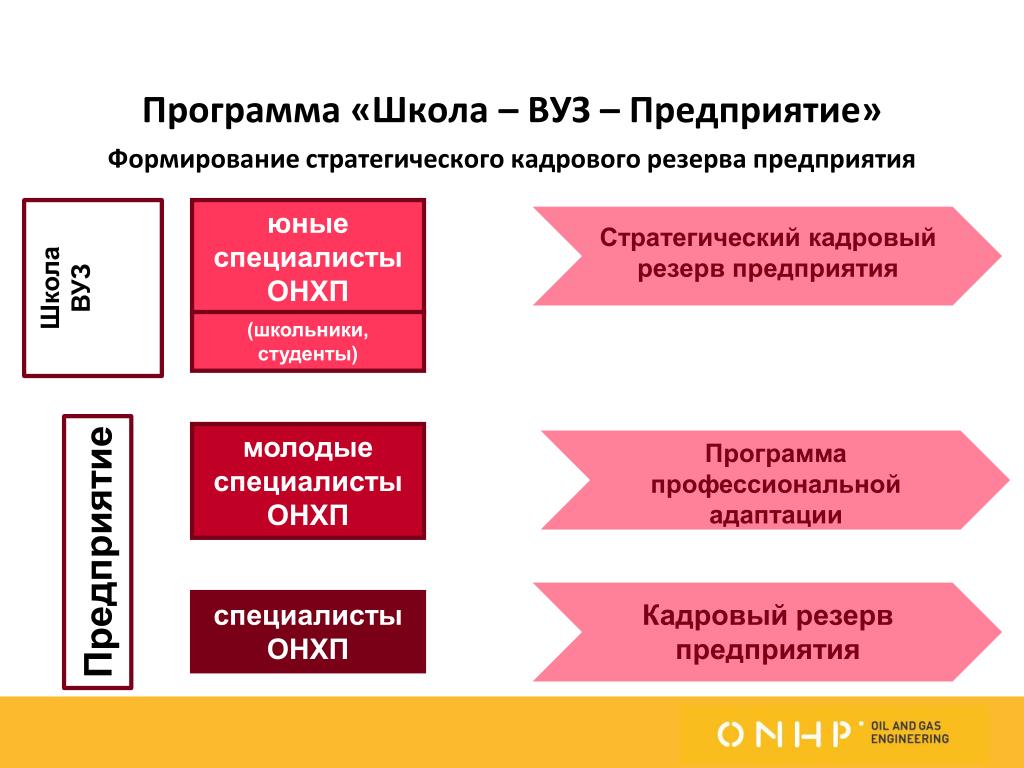 Программа «Школа – ВУЗ – Предприятие»

Формирование стратегического кадрового резерва предприятия

Школа ВУЗ

юные специалисты ОНХП

(школьники, студенты)

Стратегический кадровый резерв предприятия

Предприятие

молодые специалисты ОНХП

Программа профессиональной адаптации

специалисты ОНХП

Кадровый резерв предприятия

ONHP OIL AND GAS ENGINEERING